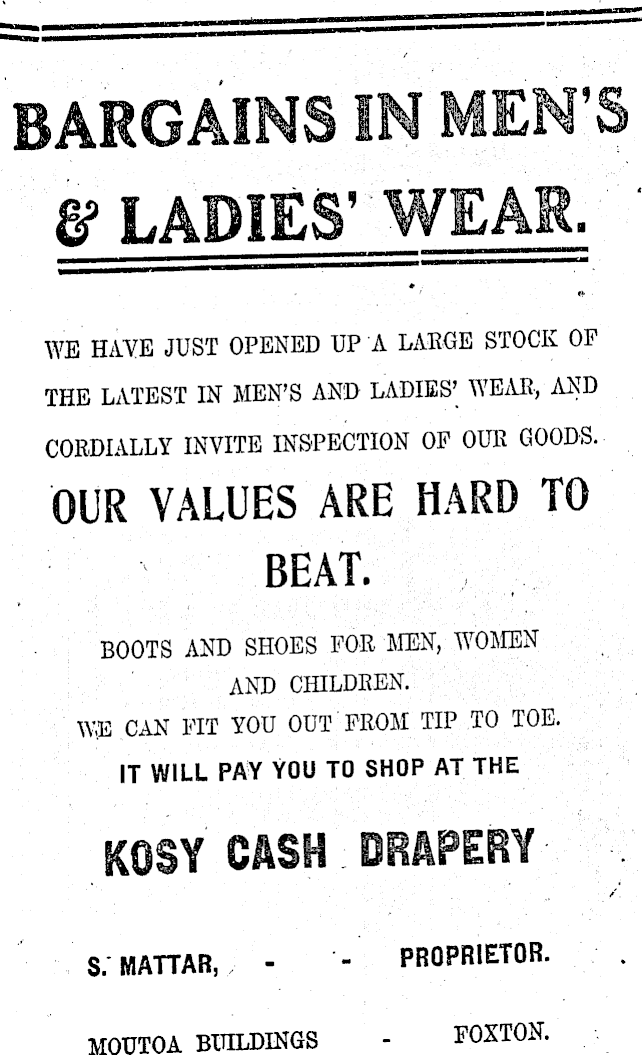 BARGAINS IN MEN'S & LADIES' WEAR.

WE HAVE JUST OPENED UP A LARGE STOCK OF THE LATEST IN MEN'S AND LADIES' WEAR, AND CORDIALLY INVITE INSPECTION OF OUR GOODS.

OUR VALUES ARE HARD TO BEAT.

BOOTS AND SHOES FOR MEN, WOMEN AND CHILDREN.

WE CAN FIT YOU OUT FROM TIP TO TOE.

IT WILL PAY YOU TO SHOP AT THE

KOSY CASH DRAPERY

S. MATTAR, - - PROPRIETOR.

MOUTOA BUILDINGS - FOXTON.